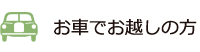 お車でお越しの方